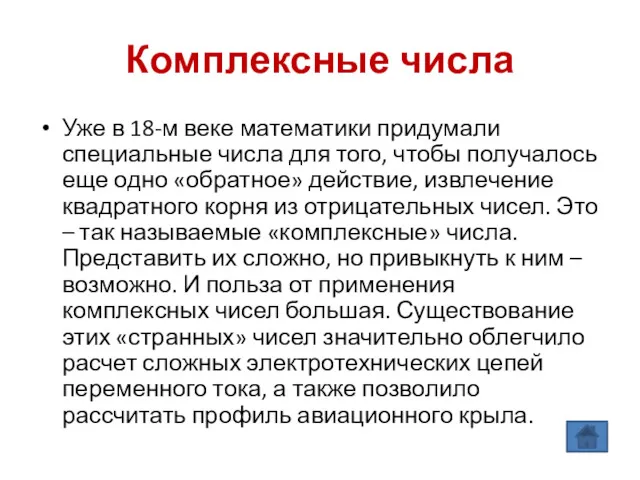 Комплексные числа

• Уже в 18-м веке математики придумали специальные числа для того, чтобы получалось еще одно «обратное» действие, извлечение квадратного корня из отрицательных чисел. Это – так называемые «комплексные» числа. Представить их сложно, но привыкнуть к ним – возможно. И польза от применения комплексных чисел большая. Существование этих «странных» чисел значительно облегчило расчет сложных электротехнических цепей переменного тока, а также позволило рассчитать профиль авиационного крыла.